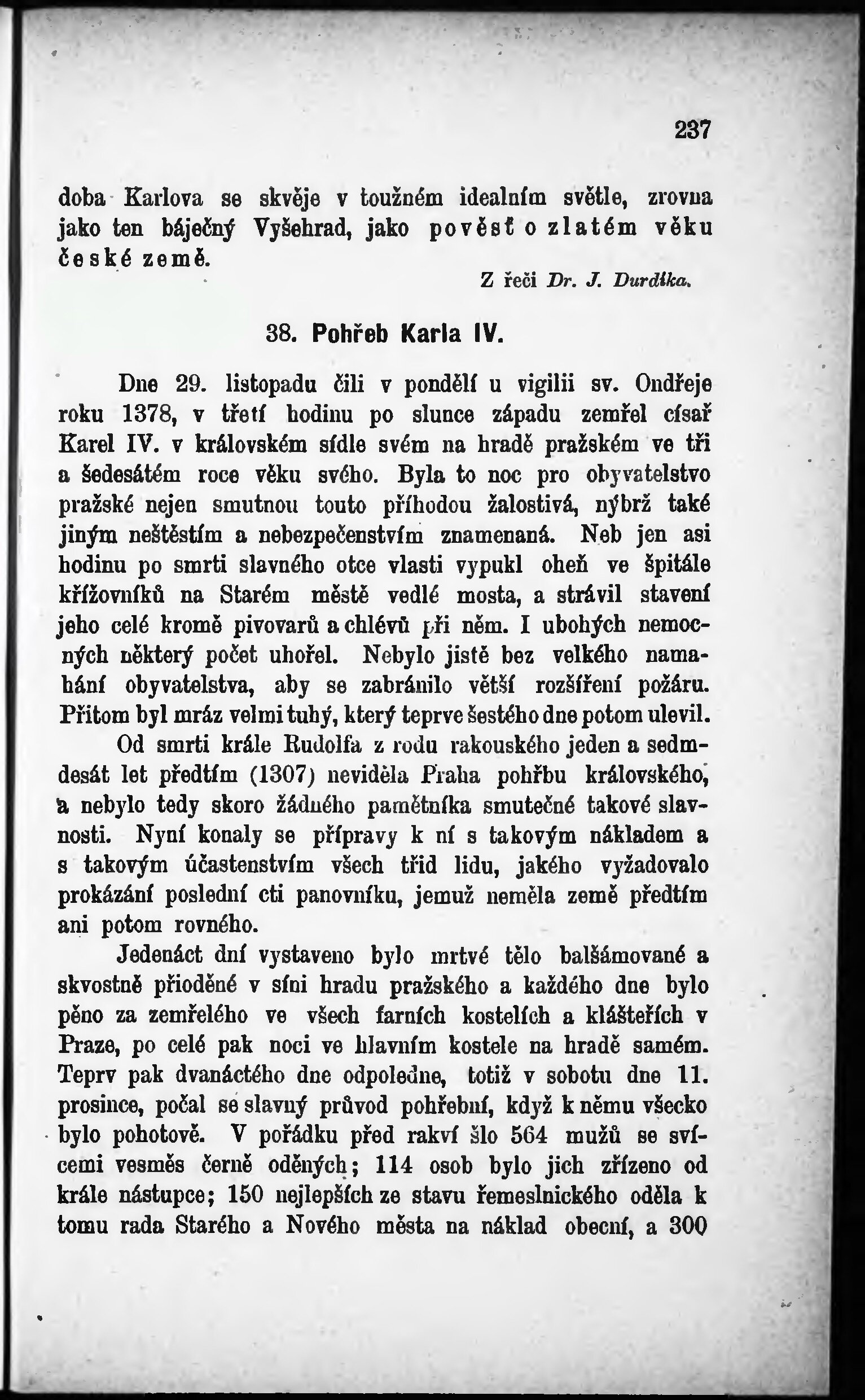 237

doba Karlova se skvěje v toužném idealním světle, zrovna jako ten báječný Vyšehrad, jako pověsť o zlatém věku české země.

Z řeči Dr. J. Durdíka.

38. Pohřeb Karla IV.

Dne 29. listopadu čili v pondělí u vigilii sv. Ondřeje roku 1378, v třetí hodinu po slunce západu zemřel císař Karel IV. v královském sídle svém na hradě pražském ve tři a šedesátém roce věku svého. Byla to noc pro obyvatelstvo pražské nejen smutnou touto příhodou žalostivá, nýbrž také jiným neštěstím a nebezpečenstvím znamenaná. Neb jen asi hodinu po smrti slavného otce vlasti vypukl oheň ve špitále křížovníků na Starém městě vedlé mosta, a strávil stavení jeho celé kromě pivovarů a chlévů při něm. I ubohých nemocných některý počet uhořel. Nebylo jistě bez velkého namahání obyvatelstva, aby se zabránilo větší rozšíření požáru. Přitom byl mráz velmi tuhý, který teprve šestého dne potom ulevil.

Od smrti krále Rudolfa z rodu rakouského jeden a sedmdesát let předtím (1307) neviděla Praha pohřbu královského, a nebylo tedy skoro žádného pamětníka smutečné takové slavnosti. Nyní konaly se přípravy k ní s takovým nákladem a s takovým účastenstvím všech tříd lidu, jakého vyžadovalo prokázání poslední cti panovníku, jemuž neměla země předtím ani potom rovného.

Jedenáct dní vystaveno bylo mrtvé tělo balšámované a skvostně přioděné v síni hradu pražského a každého dne bylo pěno za zemřelého ve všech farních kostelích a klášteřích v Praze, po celé pak noci ve hlavním kostele na hradě samém. Teprv pak dvanáctého dne odpoledne, totiž v sobotu dne 11. prosince, počal se slavný průvod pohřební, když k němu všecko bylo pohotově. V pořádku před rakví šlo 564 mužů se svícemi vesměs černě oděných; 114 osob bylo jich zřízeno od krále nástupce; 150 nejlepších ze stavu řemeslnického oděla k tomu rada Starého a Nového města na náklad obecní, a 300